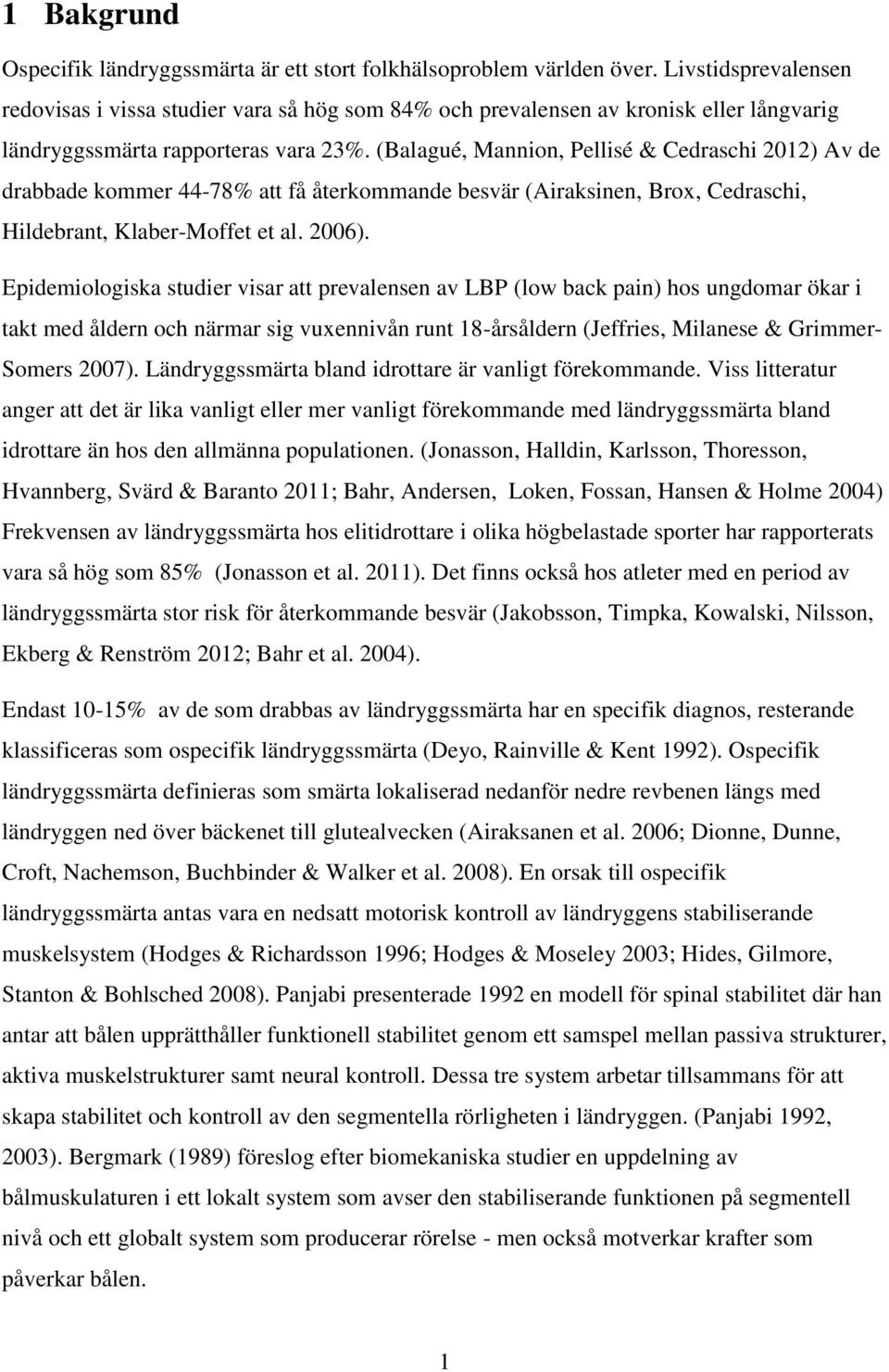 1 Bakgrund

Ospecifik ländryggssmärta är ett stort folkhälsoproblem världen över. Livstidsprevalensen redovisas i vissa studier vara så hög som 84% och prevalensen av kronisk eller långvarig ländryggssmärta rapporteras vara 23%. (Balagué, Mannion, Pellisé & Cedraschi 2012) Av de drabbade kommer 44-78% att få återkommande besvär (Airaksinen, Brox, Cedraschi, Hildebrant, Klaber-Moffet et al. 2006).

Epidemiologiska studier visar att prevalensen av LBP (low back pain) hos ungdomar ökar i takt med åldern och närmar sig vuxennivån runt 18-årsåldern (Jeffries, Milanese & Grimmer-Somers 2007). Ländryggssmärta bland idrottare är vanligt förekommande. Viss litteratur anger att det är lika vanligt eller mer vanligt förekommande med ländryggssmärta bland idrottare än hos den allmänna populationen. (Jonasson, Halldin, Karlsson, Thoresson, Hvannberg, Svärd & Baranto 2011; Bahr, Andersen, Loken, Fossan, Hansen & Holme 2004) Frekvensen av ländryggssmärta hos elitidrottare i olika högbelastade sporter har rapporterats vara så hög som 85% (Jonasson et al. 2011). Det finns också hos atleter med en period av ländryggssmärta stor risk för återkommande besvär (Jakobsson, Timpka, Kowalski, Nilsson, Ekberg & Renström 2012; Bahr et al. 2004).

Endast 10-15% av de som drabbas av ländryggssmärta har en specifik diagnos, resterande klassificeras som ospecifik ländryggssmärta (Deyo, Rainville & Kent 1992). Ospecifik ländryggssmärta definieras som smärta lokaliserad nedanför nedre revbenen längs med ländryggen ned över bäckenet till glutealvecken (Airaksanen et al. 2006; Dionne, Dunne, Croft, Nachemson, Buchbinder & Walker et al. 2008). En orsak till ospecifik ländryggssmärta antas vara en nedsatt motorisk kontroll av ländryggens stabiliserande muskelsystem (Hodges & Richardsson 1996; Hodges & Moseley 2003; Hides, Gilmore, Stanton & Bohlsched 2008). Panjabi presenterade 1992 en modell för spinal stabilitet där han antar att bålen upprätthåller funktionell stabilitet genom ett samspel mellan passiva strukturer, aktiva muskelstrukturer samt neural kontroll. Dessa tre system arbetar tillsammans för att skapa stabilitet och kontroll av den segmentella rörligheten i ländryggen. (Panjabi 1992, 2003). Bergmark (1989) föreslog efter biomekaniska studier en uppdelning av bålmuskulaturen i ett lokalt system som avser den stabiliserande funktionen på segmentell nivå och ett globalt system som producerar rörelse - men också motverkar krafter som påverkar bålen.

1